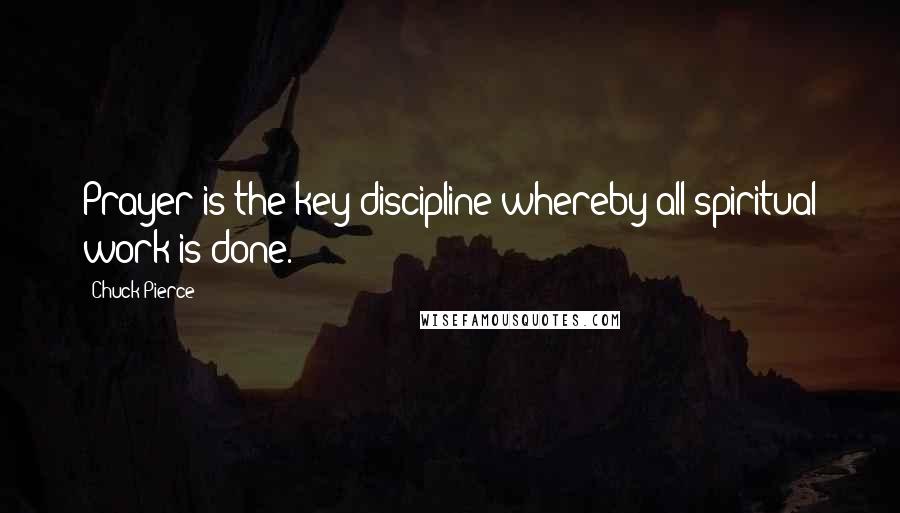 Prayer is the key discipline whereby all spiritual work is done.

Chuck Pierce

WISEFAMOUSQUOTES.COM